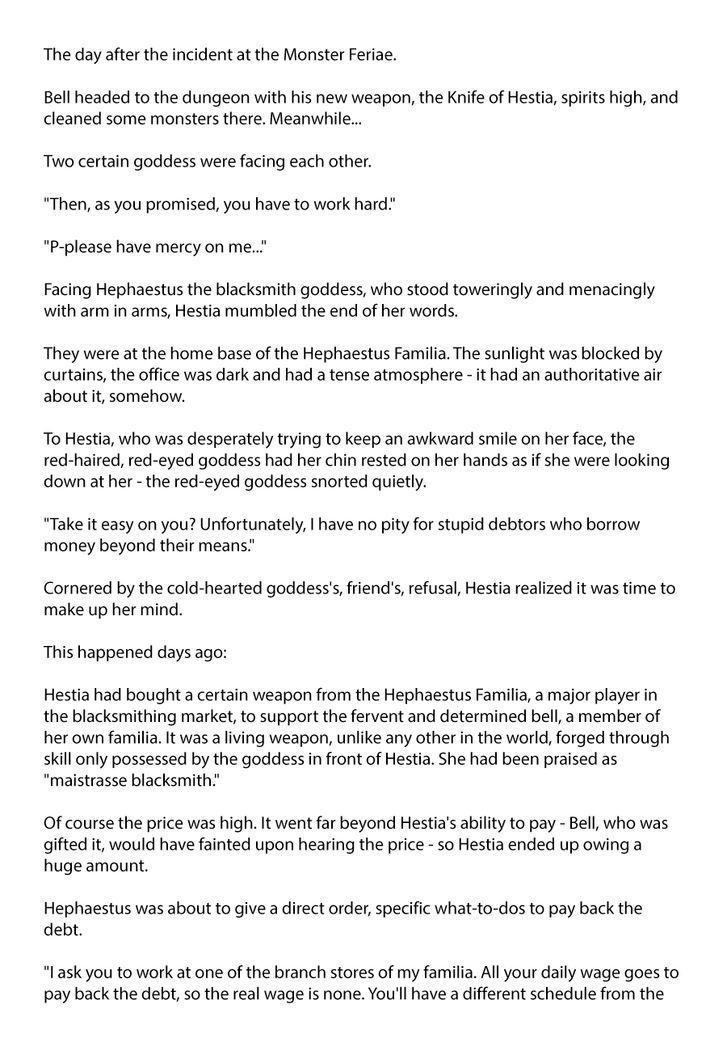 The day after the incident at the Monster Feriae.

Bell headed to the dungeon with his new weapon, the Knife of Hestia, spirits high, and cleaned some monsters there. Meanwhile...

Two certain goddess were facing each other.

"Then, as you promised, you have to work hard."

"P-please have mercy on me..."

Facing Hephaestus the blacksmith goddess, who stood toweringly and menacingly with arm in arms, Hestia mumbled the end of her words.

They were at the home base of the Hephaestus Familia. The sunlight was blocked by curtains, the office was dark and had a tense atmosphere - it had an authoritative air about it, somehow.

To Hestia, who was desperately trying to keep an awkward smile on her face, the red-haired, red-eyed goddess had her chin rested on her hands as if she were looking down at her - the red-eyed goddess snorted quietly.

"Take it easy on you? Unfortunately, I have no pity for stupid debtors who borrow money beyond their means."

Cornered by the cold-hearted goddess's, friend's, refusal, Hestia realized it was time to make up her mind.

This happened days ago:

Hestia had bought a certain weapon from the Hephaestus Familia, a major player in the blacksmithing market, to support the fervent and determined bell, a member of her own familia. It was a living weapon, unlike any other in the world, forged through skill only possessed by the goddess in front of Hestia. She had been praised as "maistrasse blacksmith."

Of course the price was high. It went far beyond Hestia's ability to pay - Bell, who was gifted it, would have fainted upon hearing the price - so Hestia ended up owing a huge amount.

Hephaestus was about to give a direct order, specific what-to-dos to pay back the debt.

"I ask you to work at one of the branch stores of my familia. All your daily wage goes to pay back the debt, so the real wage is none. You'll have a different schedule from the